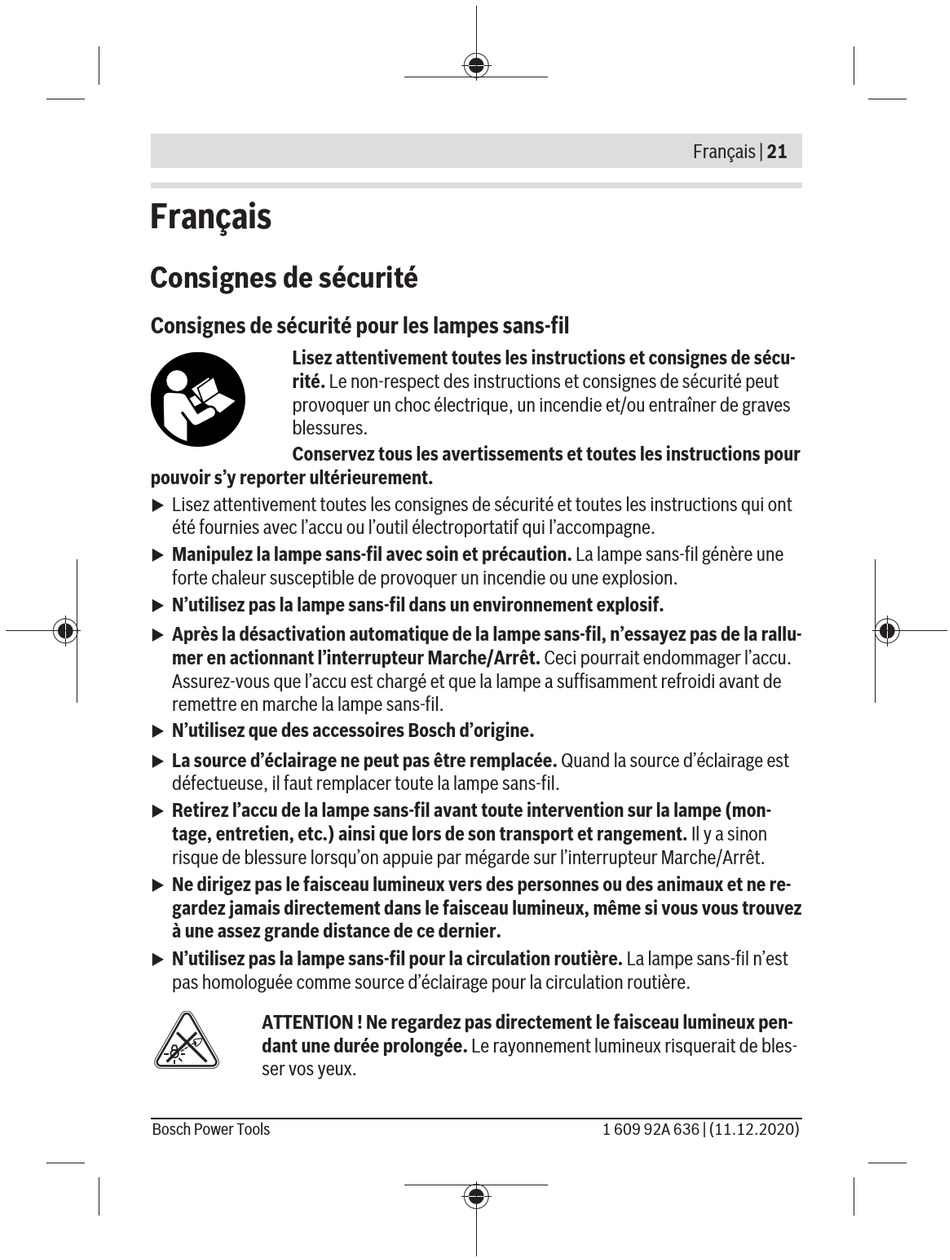 Français | 21

Français

Consignes de sécurité

Consignes de sécurité pour les lampes sans-fil

Lisez attentivement toutes les instructions et consignes de sécurité. Le non-respect des instructions et consignes de sécurité peut provoquer un choc électrique, un incendie et/ou entraîner de graves blessures.

Conservez tous les avertissements et toutes les instructions pour pouvoir s'y reporter ultérieurement.

▶ Lisez attentivement toutes les consignes de sécurité et toutes les instructions qui ont été fournies avec l'accu ou l'outil électroportatif qui l'accompagne.

▶ Manipulez la lampe sans-fil avec soin et précaution. La lampe sans-fil génère une forte chaleur susceptible de provoquer un incendie ou une explosion.

▶ N'utilisez pas la lampe sans-fil dans un environnement explosif.

▶ Après la désactivation automatique de la lampe sans-fil, n'essayez pas de la rallumer en actionnant l'interrupteur Marche/Arrêt. Ceci pourrait endommager l'accu. Assurez-vous que l'accu est chargé et que la lampe a suffisamment refroidi avant de remettre en marche la lampe sans-fil.

▶ N'utilisez que des accessoires Bosch d'origine.

▶ La source d'éclairage ne peut pas être remplacée. Quand la source d'éclairage est défectueuse, il faut remplacer toute la lampe sans-fil.

▶ Retirez l'accu de la lampe sans-fil avant toute intervention sur la lampe (montage, entretien, etc.) ainsi que lors de son transport et rangement. Il y a sinon risque de blessure lorsqu'on appuie par mégarde sur l'interrupteur Marche/Arrêt.

▶ Ne dirigez pas le faisceau lumineux vers des personnes ou des animaux et ne regardez jamais directement dans le faisceau lumineux, même si vous vous trouvez à une assez grande distance de ce dernier.

▶ N'utilisez pas la lampe sans-fil pour la circulation routière. La lampe sans-fil n'est pas homologuée comme source d'éclairage pour la circulation routière.

ATTENTION ! Ne regardez pas directement le faisceau lumineux pendant une durée prolongée. Le rayonnement lumineux risquerait de blesser vos yeux.

Bosch Power Tools

1 609 92A 636 | (11.12.2020)